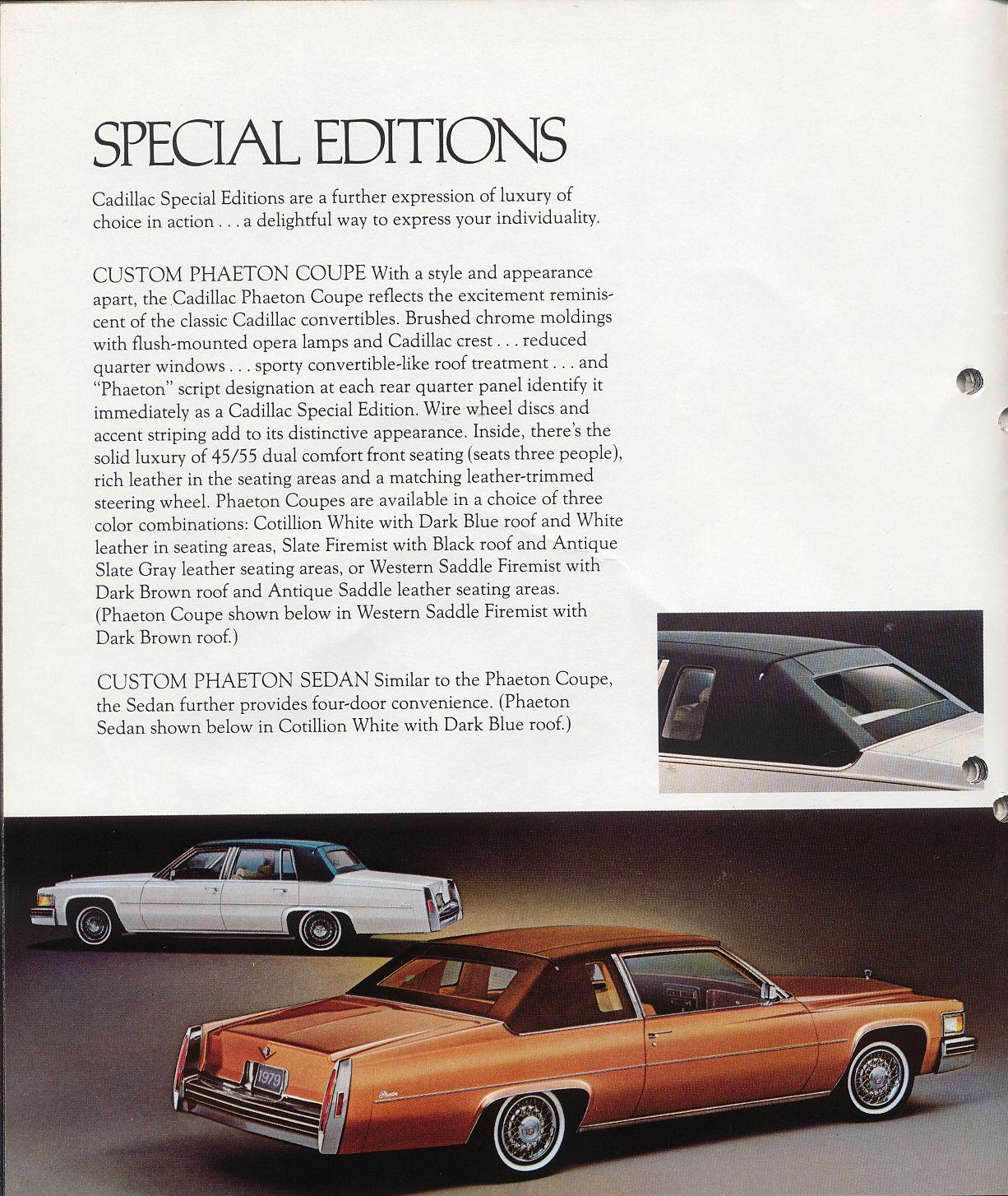 SPECIAL EDITIONS

Cadillac Special Editions are a further expression of luxury of choice in action . . . a delightful way to express your individuality.

CUSTOM PHAETON COUPE With a style and appearance apart, the Cadillac Phaeton Coupe reflects the excitement reminiscent of the classic Cadillac convertibles. Brushed chrome moldings with flush-mounted opera lamps and Cadillac crest . . . reduced quarter windows . . . sporty convertible-like roof treatment . . . and "Phaeton" script designation at each rear quarter panel identify it immediately as a Cadillac Special Edition. Wire wheel discs and accent striping add to its distinctive appearance. Inside, there's the solid luxury of 45/55 dual comfort front seating (seats three people), rich leather in the seating areas and a matching leather-trimmed steering wheel. Phaeton Coupes are available in a choice of three color combinations: Cotillion White with Dark Blue roof and White leather in seating areas, Slate Firemist with Black roof and Antique Slate Gray leather seating areas, or Western Saddle Firemist with Dark Brown roof and Antique Saddle leather seating areas. (Phaeton Coupe shown below in Western Saddle Firemist with Dark Brown roof.)

CUSTOM PHAETON SEDAN Similar to the Phaeton Coupe, the Sedan further provides four-door convenience. (Phaeton Sedan shown below in Cotillion White with Dark Blue roof.)

1979

Phaeton